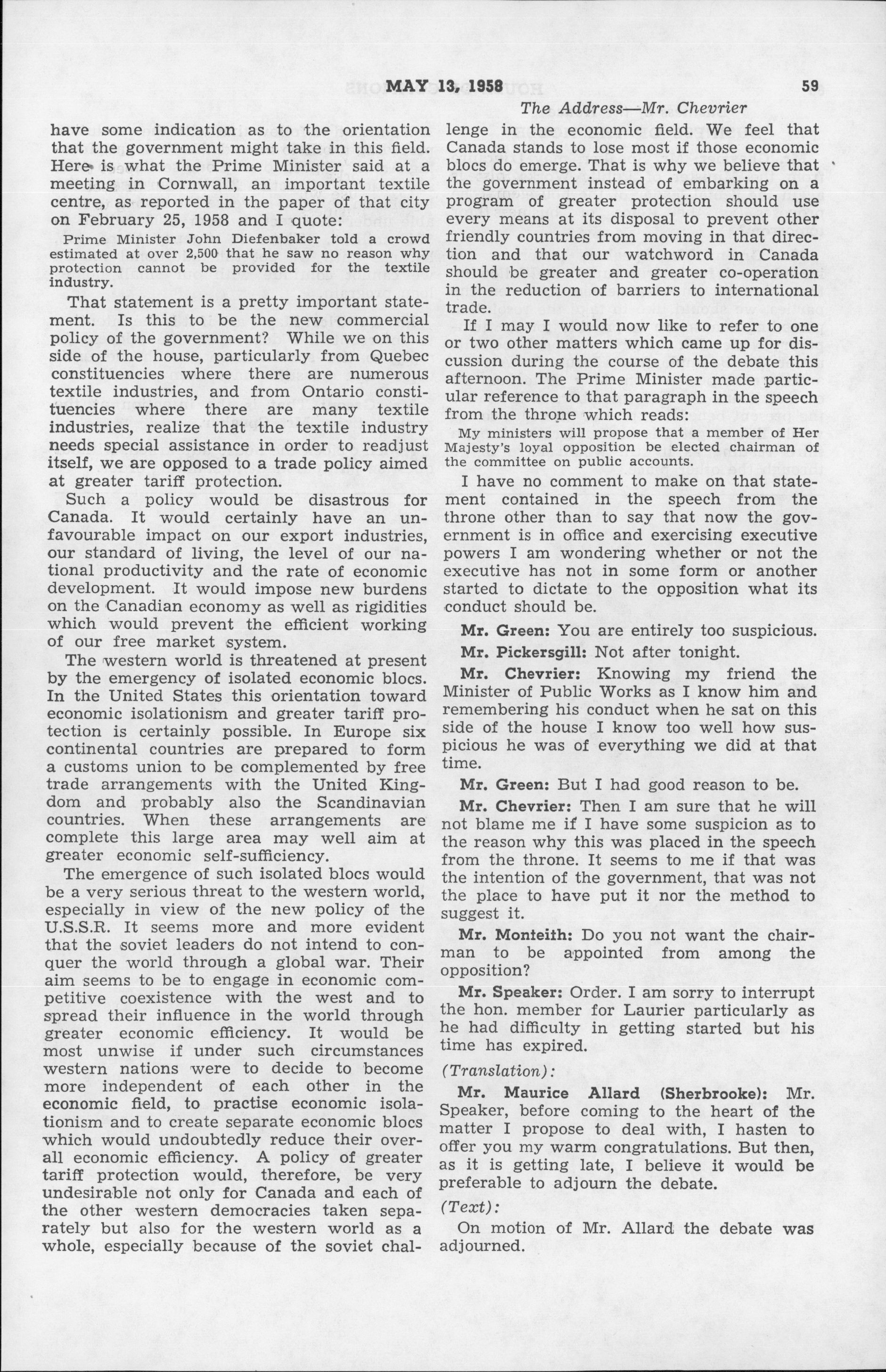 MAY 13, 1958

59

The Address—Mr. Chevrier

have some indication as to the orientation that the government might take in this field. Here is what the Prime Minister said at a meeting in Cornwall, an important textile centre, as reported in the paper of that city on February 25, 1958 and I quote:

Prime Minister John Diefenbaker told a crowd estimated at over 2,500 that he saw no reason why protection cannot be provided for the textile industry.

That statement is a pretty important statement. Is this to be the new commercial policy of the government? While we on this side of the house, particularly from Quebec constituencies where there are numerous textile industries, and from Ontario constituencies where there are many textile industries, realize that the textile industry needs special assistance in order to readjust itself, we are opposed to a trade policy aimed at greater tariff protection.

Such a policy would be disastrous for Canada. It would certainly have an unfavourable impact on our export industries, our standard of living, the level of our national productivity and the rate of economic development. It would impose new burdens on the Canadian economy as well as rigidities which would prevent the efficient working of our free market system.

The western world is threatened at present by the emergency of isolated economic blocs. In the United States this orientation toward economic isolationism and greater tariff protection is certainly possible. In Europe six continental countries are prepared to form a customs union to be complemented by free trade arrangements with the United Kingdom and probably also the Scandinavian countries. When these arrangements are complete this large area may well aim at greater economic self-sufficiency.

The emergence of such isolated blocs would be a very serious threat to the western world, especially in view of the new policy of the U.S.S.R. It seems more and more evident that the soviet leaders do not intend to conquer the world through a global war. Their aim seems to be to engage in economic competitive coexistence with the west and to spread their influence in the world through greater economic efficiency. It would be most unwise if under such circumstances western nations were to decide to become more independent of each other in the economic field, to practise economic isolationism and to create separate economic blocs which would undoubtedly reduce their overall economic efficiency. A policy of greater tariff protection would, therefore, be very undesirable not only for Canada and each of the other western democracies taken separately but also for the western world as a whole, especially because of the soviet challenge in the economic field. We feel that Canada stands to lose most if those economic blocs do emerge. That is why we believe that the government instead of embarking on a program of greater protection should use every means at its disposal to prevent other friendly countries from moving in that direction and that our watchword in Canada should be greater and greater co-operation in the reduction of barriers to international trade.

If I may I would now like to refer to one or two other matters which came up for discussion during the course of the debate this afternoon. The Prime Minister made particular reference to that paragraph in the speech from the throne which reads:

My ministers will propose that a member of Her Majesty's loyal opposition be elected chairman of the committee on public accounts.

I have no comment to make on that statement contained in the speech from the throne other than to say that now the government is in office and exercising executive powers I am wondering whether or not the executive has not in some form or another started to dictate to the opposition what its conduct should be.

Mr. Green: You are entirely too suspicious.

Mr. Pickersgill: Not after tonight.

Mr. Chevrier: Knowing my friend the Minister of Public Works as I know him and remembering his conduct when he sat on this side of the house I know too well how suspicious he was of everything we did at that time.

Mr. Green: But I had good reason to be.

Mr. Chevrier: Then I am sure that he will not blame me if I have some suspicion as to the reason why this was placed in the speech from the throne. It seems to me if that was the intention of the government, that was not the place to have put it nor the method to suggest it.

Mr. Monteith: Do you not want the chairman to be appointed from among the opposition?

Mr. Speaker: Order. I am sorry to interrupt the hon. member for Laurier particularly as he had difficulty in getting started but his time has expired.

(Translation):

Mr. Maurice Allard (Sherbrooke): Mr. Speaker, before coming to the heart of the matter I propose to deal with, I hasten to offer you my warm congratulations. But then, as it is getting late, I believe it would be preferable to adjourn the debate.

(Text):

On motion of Mr. Allard the debate was adjourned.